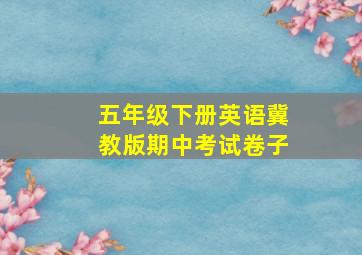 五年级下册英语冀教版期中考试卷子